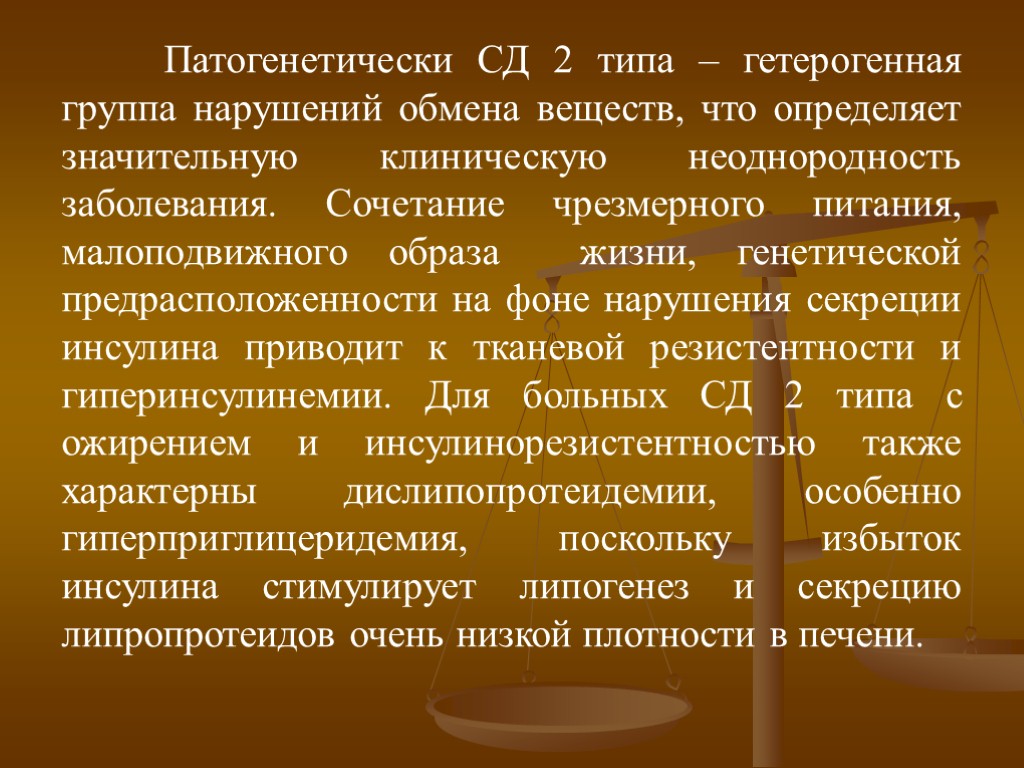 Патогенетически СД 2 типа – гетерогенная группа нарушений обмена веществ, что определяет значительную клиническую неоднородность заболевания. Сочетание чрезмерного питания, малоподвижного образа жизни, генетической предрасположенности на фоне нарушения секреции инсулина приводит к тканевой резистентности и гиперинсулинемии. Для больных СД 2 типа с ожирением и инсулинорезистентностью также характерны дислипопротеидемии, особенно гиперприглицеридемия, поскольку избыток инсулина стимулирует липогенез и секрецию липропротеидов очень низкой плотности в печени.